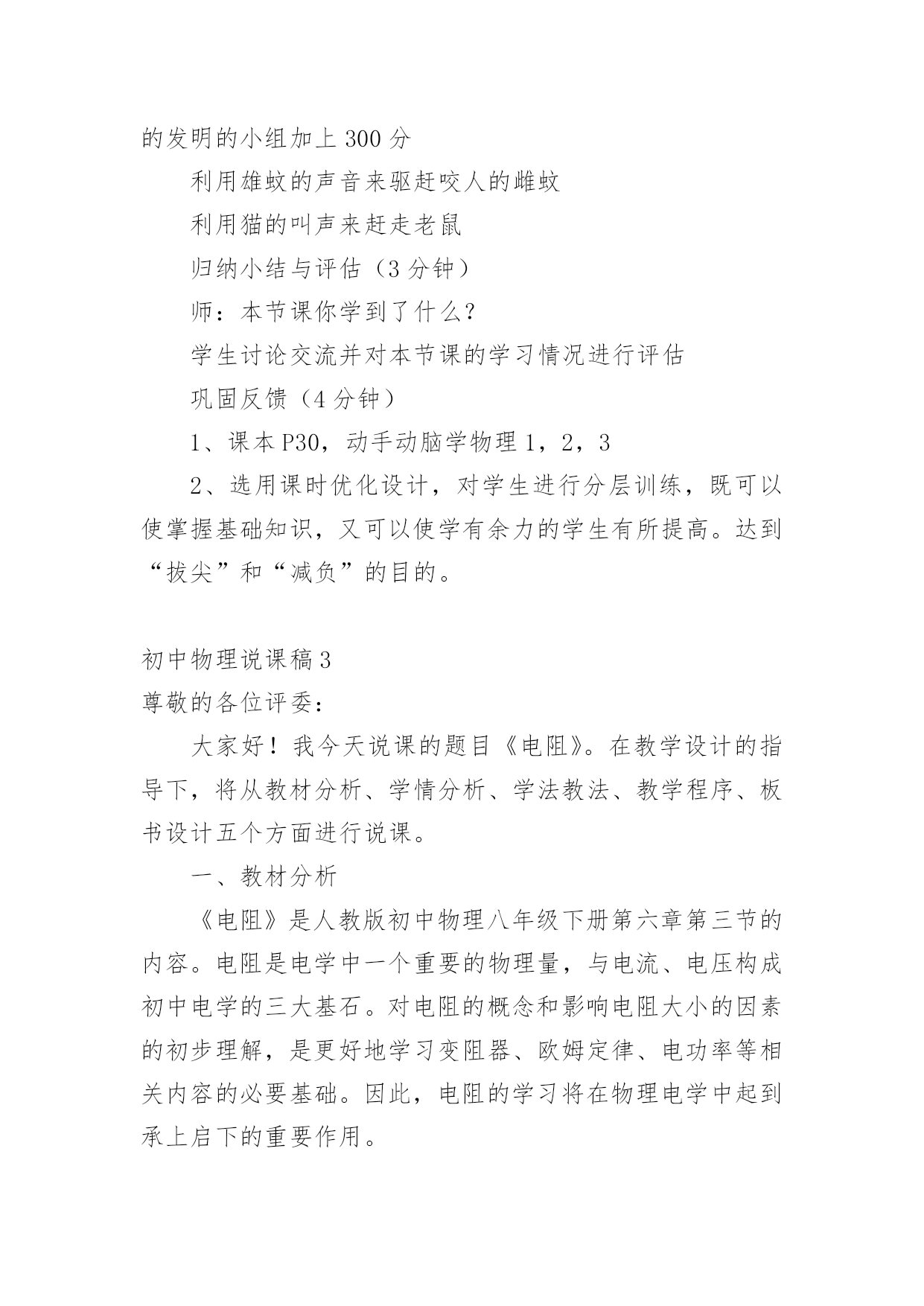 的发明的小组加上 300 分

利用雄蚊的声音来驱赶咬人的雌蚊

利用猫的叫声来赶走老鼠

归纳小结与评估（3 分钟）

师：本节课你学到了什么？

学生讨论交流并对本节课的学习情况进行评估

巩固反馈（4 分钟）

1、课本 P30，动手动脑学物理 1，2，3

2、选用课时优化设计，对学生进行分层训练，既可以使掌握基础知识，又可以使学有余力的学生有所提高。达到“拔尖”和“减负”的目的。

初中物理说课稿 3

尊敬的各位评委：

大家好！我今天说课的题目《电阻》。在教学设计的指导下，将从教材分析、学情分析、学法教法、教学程序、板书设计五个方面进行说课。

一、教材分析

《电阻》是人教版初中物理八年级下册第六章第三节的内容。电阻是电学中一个重要的物理量，与电流、电压构成初中电学的三大基石。对电阻的概念和影响电阻大小的因素的初步理解，是更好地学习变阻器、欧姆定律、电功率等相关内容的必要基础。因此，电阻的学习将在物理电学中起到承上启下的重要作用。